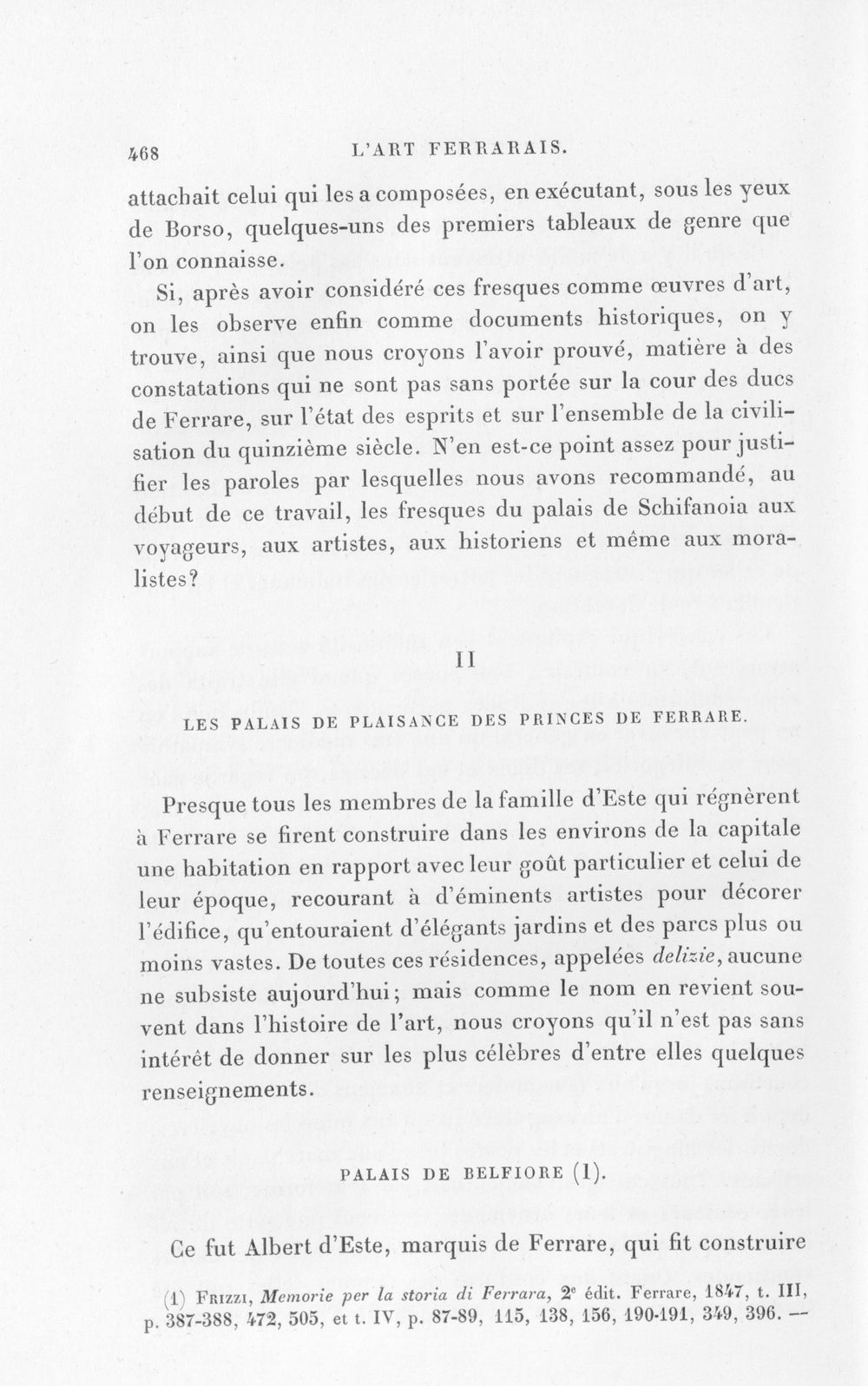 468 L'ART FERRARAIS.

attachait celui qui les a composées, en exécutant, sous les yeux de Borso, quelques-uns des premiers tableaux de genre que l'on connaisse.

Si, après avoir considéré ces fresques comme œuvres d'art, on les observe enfin comme documents historiques, on y trouve, ainsi que nous croyons l'avoir prouvé, matière à des constatations qui ne sont pas sans portée sur la cour des ducs de Ferrare, sur l'état des esprits et sur l'ensemble de la civilisation du quinzième siècle. N'en est-ce point assez pour justifier les paroles par lesquelles nous avons recommandé, au début de ce travail, les fresques du palais de Schifanoia aux voyageurs, aux artistes, aux historiens et même aux moralistes?

II

LES PALAIS DE PLAISANCE DES PRINCES DE FERRARE.

Presque tous les membres de la famille d'Este qui régnèrent à Ferrare se firent construire dans les environs de la capitale une habitation en rapport avec leur goût particulier et celui de leur époque, recourant à d'éminents artistes pour décorer l'édifice, qu'entouraient d'élégants jardins et des parcs plus ou moins vastes. De toutes ces résidences, appelées delizie, aucune ne subsiste aujourd'hui; mais comme le nom en revient souvent dans l'histoire de l'art, nous croyons qu'il n'est pas sans intérêt de donner sur les plus célèbres d'entre elles quelques renseignements.

PALAIS DE BELFIORE (1).

Ce fut Albert d'Este, marquis de Ferrare, qui fit construire

(1) Frizzi, Memorie per la storia di Ferrara, 2e édit. Ferrare, 1847, t. III, p. 387-388, 472, 505, et t. IV, p. 87-89, 115, 138, 156, 190-191, 349, 396. —